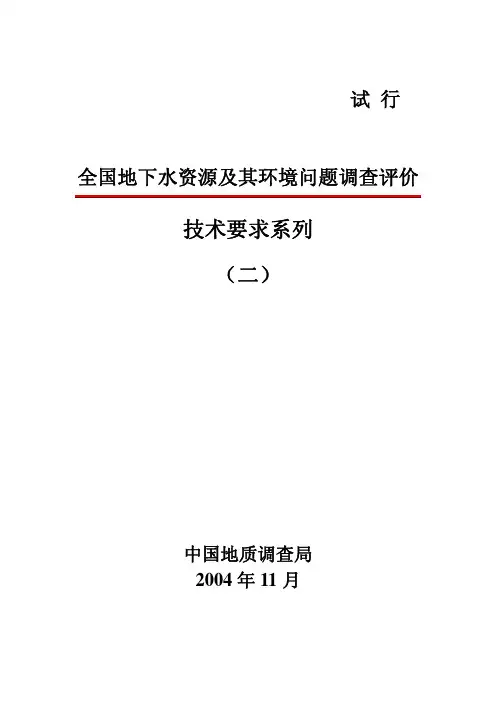 试 行

全国地下水资源及其环境问题调查评价

技术要求系列

（二）

中国地质调查局
2004 年 11 月